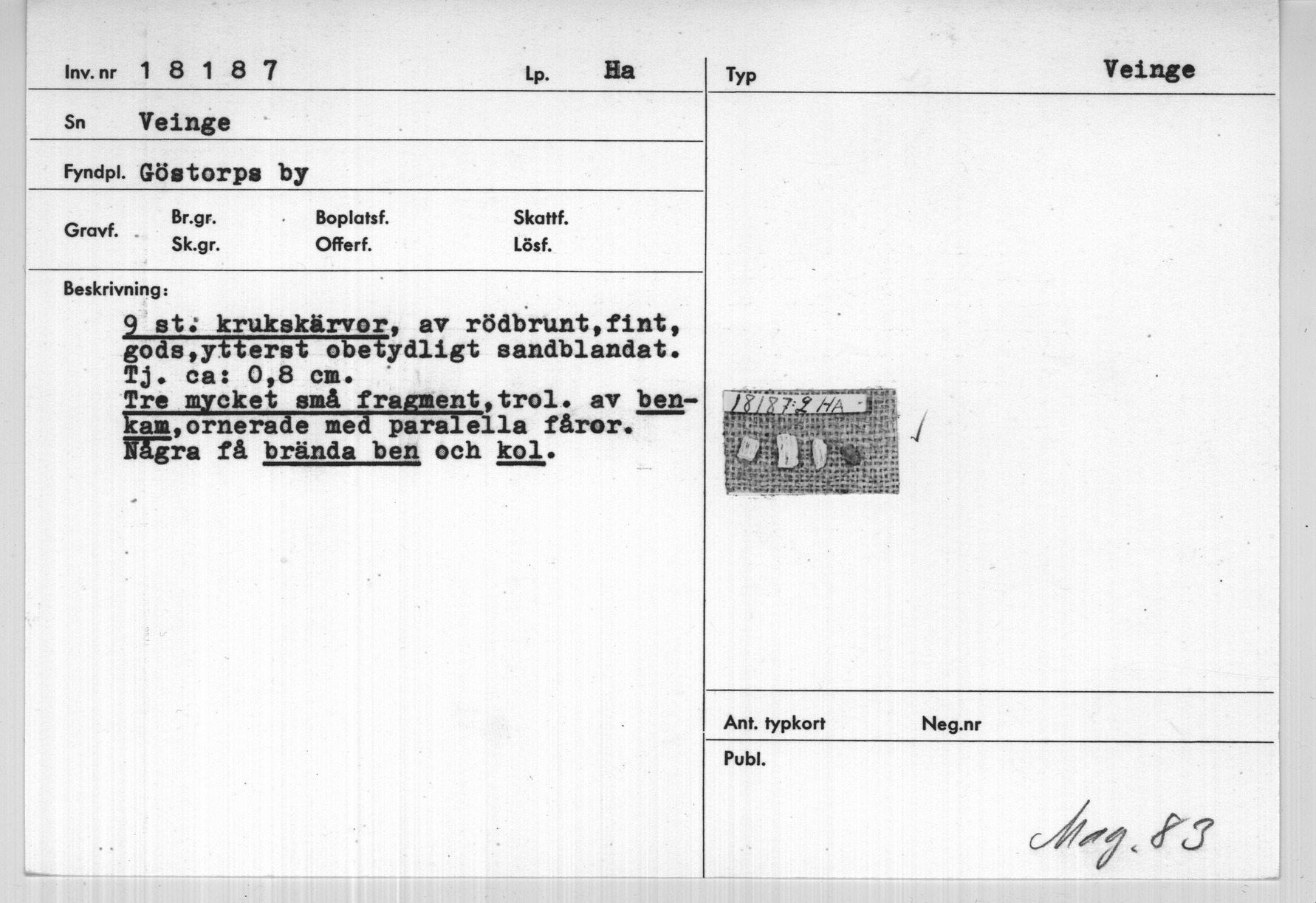 Inv. nr 1 8 1 8 7

Lp. Ha

Sn Veinge

Fyndpl. Göstorps by

Gravf.

Br.gr.
Sk.gr.

Boplatsf.
Offerf.

Skattf.
Lösf.

Beskrivning:

9 st. krukskärvor, av rödbrunt,fint, gods,ytterst obetydligt sandblandat. Tj. ca: 0,8 cm.
Tre mycket små fragment,trol. av benkam,ornerade med paralella fåror.
Några få brända ben och kol.

Typ

Veinge

18187:2 HA

Ant. typkort

Neg.nr

Publ.

Mag. 83